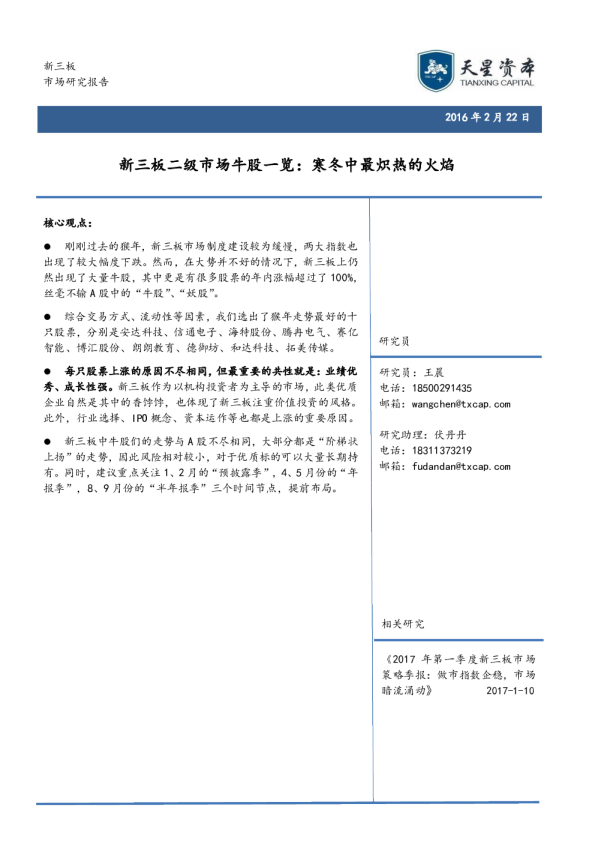 新三板
市场研究报告

天星资本
TIANXING CAPITAL

2016 年 2 月 22 日

新三板二级市场牛股一览：寒冬中最炽热的火焰

核心观点：

● 刚刚过去的猴年，新三板市场制度建设较为缓慢，两大指数也出现了较大幅度下跌。然而，在大势并不好的情况下，新三板上仍然出现了大量牛股，其中更是有很多股票的年内涨幅超过了 100%，丝毫不输 A 股中的“牛股”、“妖股”。

● 综合交易方式、流动性等因素，我们选出了猴年走势最好的十只股票，分别是安达科技、信通电子、海特股份、腾冉电气、赛亿智能、博汇股份、朗朗教育、德御坊、和达科技、拓美传媒。

● 每只股票上涨的原因不尽相同，但最重要的共性就是：业绩优秀、成长性强。新三板作为以机构投资者为主导的市场，此类优质企业自然是其中的香饽饽，也体现了新三板注重价值投资的风格。此外，行业选择、IPO 概念、资本运作等也都是上涨的重要原因。

● 新三板中牛股们的走势与 A 股不尽相同，大部分都是“阶梯状上扬”的走势，因此风险相对较小，对于优质标的可以大量长期持有。同时，建议重点关注 1、2 月的“预披露季”，4、5 月份的“年报季”，8、9 月份的“半年报季”三个时间节点，提前布局。

研究员

研究员：王晨
电话：18500291435
邮箱：wangchen@txcap.com

研究助理：伏丹丹
电话：18311373219
邮箱：fudandan@txcap.com

相关研究

《2017 年第一季度新三板市场策略季报：做市指数企稳，市场暗流涌动》 2017-1-10